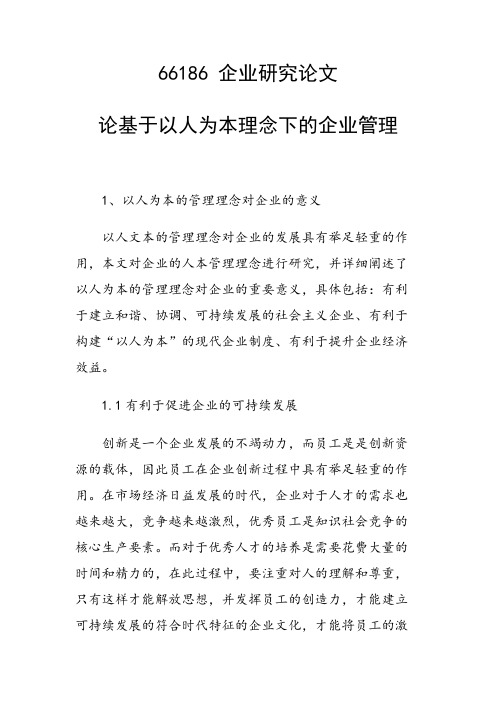 66186 企业研究论文

论基于以人为本理念下的企业管理

1、以人为本的管理理念对企业的意义

以人文本的管理理念对企业的发展具有举足轻重的作用，本文对企业的人本管理理念进行研究，并详细阐述了以人为本的管理理念对企业的重要意义，具体包括：有利于建立和谐、协调、可持续发展的社会主义企业、有利于构建“以人为本”的现代企业制度、有利于提升企业经济效益。

1.1 有利于促进企业的可持续发展

创新是一个企业发展的不竭动力，而员工是是创新资源的载体，因此员工在企业创新过程中具有举足轻重的作用。在市场经济日益发展的时代，企业对于人才的需求也越来越大，竞争越来越激烈，优秀员工是知识社会竞争的核心生产要素。而对于优秀人才的培养是需要花费大量的时间和精力的，在此过程中，要注重对人的理解和尊重，只有这样才能解放思想，并发挥员工的创造力，才能建立可持续发展的符合时代特征的企业文化，才能将员工的激